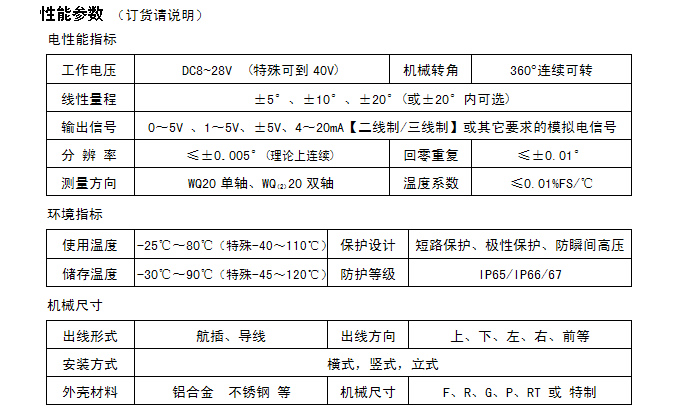 性能参数 （订货请说明）

电性能指标

| 工作电压 | DC8~28V （特殊可到 40V） | 机械转角 | 360°连续可转 |
|---|---|---|---|
| 线性量程 | ±5°、±10°、±20°（或±20° 内可选） | | |
| 输出信号 | 0~5V 、1~5V、±5V、4~20mA【二线制/三线制】或其它要求的模拟电信号 | | |
| 分 辨 率 | ≤±0.005°（理论上连续） | 回零重复 | ≤±0.01° |
| 测量方向 | WQ20 单轴、WQ$_{(2)}$20 双轴 | 温度系数 | ≤0.01%FS/℃ |

环境指标

| 使用温度 | -25℃~80℃（特殊-40~110℃） | 保护设计 | 短路保护、极性保护、防瞬间高压 |
|---|---|---|---|
| 储存温度 | -30℃~90℃（特殊-45~120℃） | 防护等级 | IP65/IP66/67 |

机械尺寸

| 出线形式 | 航插、导线 | 出线方向 | 上、下、左、右、前等 |
|---|---|---|---|
| 安装方式 | 横式，竖式，立式 | | |
| 外壳材料 | 铝合金 不锈钢 等 | 机械尺寸 | F、R、G、P、RT 或 特制 |